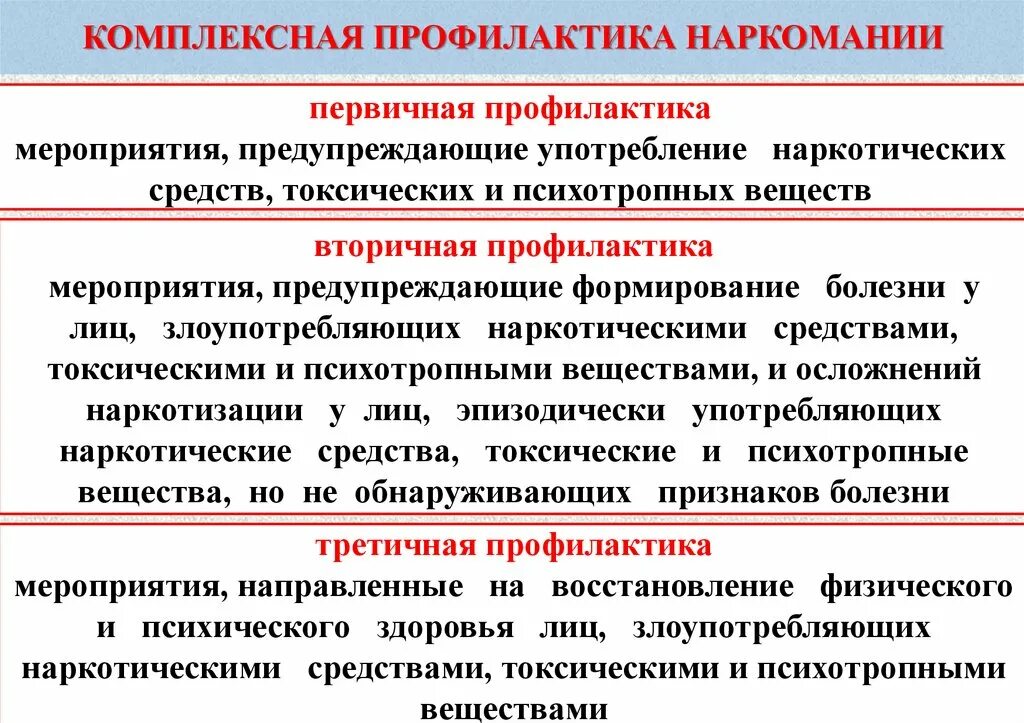 КОМПЛЕКСНАЯ ПРОФИЛАКТИКА НАРКОМАНИИ

первичная профилактика
мероприятия, предупреждающие употребление наркотических средств, токсических и психотропных веществ

вторичная профилактика
мероприятия, предупреждающие формирование болезни у лиц, злоупотребляющих наркотическими средствами, токсическими и психотропными веществами, и осложнений наркотизации у лиц, эпизодически употребляющих наркотические средства, токсические и психотропные вещества, но не обнаруживающих признаков болезни

третичная профилактика
мероприятия, направленные на восстановление физического и психического здоровья лиц, злоупотребляющих наркотическими средствами, токсическими и психотропными веществами